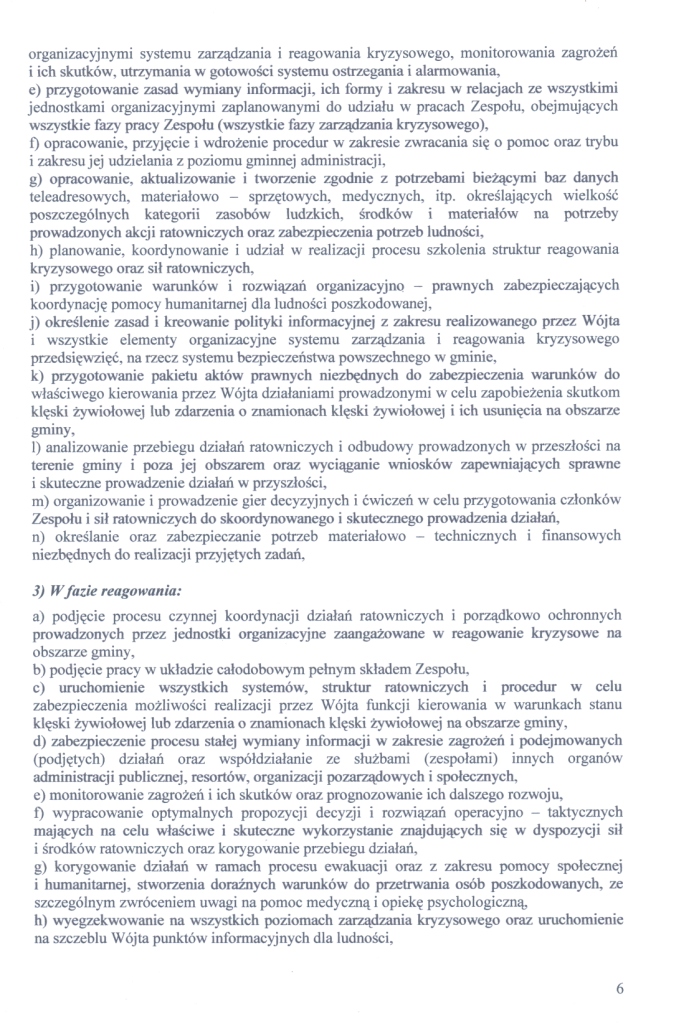 organizacyjnymi systemu zarządzania i reagowania kryzysowego, monitorowania zagrożeń i ich skutków, utrzymania w gotowości systemu ostrzegania i alarmowania,
e) przygotowanie zasad wymiany informacji, ich formy i zakresu w relacjach ze wszystkimi jednostkami organizacyjnymi zaplanowanymi do udziału w pracach Zespołu, obejmujących wszystkie fazy pracy Zespołu (wszystkie fazy zarządzania kryzysowego),
f) opracowanie, przyjęcie i wdrożenie procedur w zakresie zwracania się o pomoc oraz trybu i zakresu jej udzielania z poziomu gminnej administracji,
g) opracowanie, aktualizowanie i tworzenie zgodnie z potrzebami bieżącymi baz danych teleadresowych, materiałowo – sprzętowych, medycznych, itp. określających wielkość poszczególnych kategorii zasobów ludzkich, środków i materiałów na potrzeby prowadzonych akcji ratowniczych oraz zabezpieczenia potrzeb ludności,
h) planowanie, koordynowanie i udział w realizacji procesu szkolenia struktur reagowania kryzysowego oraz sił ratowniczych,
i) przygotowanie warunków i rozwiązań organizacyjno – prawnych zabezpieczających koordynację pomocy humanitarnej dla ludności poszkodowanej,
j) określenie zasad i kreowanie polityki informacyjnej z zakresu realizowanego przez Wójta i wszystkie elementy organizacyjne systemu zarządzania i reagowania kryzysowego przedsięwzięć, na rzecz systemu bezpieczeństwa powszechnego w gminie,
k) przygotowanie pakietu aktów prawnych niezbędnych do zabezpieczenia warunków do właściwego kierowania przez Wójta działaniami prowadzonymi w celu zapobieżenia skutkom klęski żywiołowej lub zdarzenia o znamionach klęski żywiołowej i ich usunięcia na obszarze gminy,
l) analizowanie przebiegu działań ratowniczych i odbudowy prowadzonych w przeszłości na terenie gminy i poza jej obszarem oraz wyciąganie wniosków zapewniających sprawne i skuteczne prowadzenie działań w przyszłości,
m) organizowanie i prowadzenie gier decyzyjnych i ćwiczeń w celu przygotowania członków Zespołu i sił ratowniczych do skoordynowanego i skutecznego prowadzenia działań,
n) określanie oraz zabezpieczanie potrzeb materiałowo – technicznych i finansowych niezbędnych do realizacji przyjętych zadań,

3) W fazie reagowania:

a) podjęcie procesu czynnej koordynacji działań ratowniczych i porządkowo ochronnych prowadzonych przez jednostki organizacyjne zaangażowane w reagowanie kryzysowe na obszarze gminy,
b) podjęcie pracy w układzie całodobowym pełnym składem Zespołu,
c) uruchomienie wszystkich systemów, struktur ratowniczych i procedur w celu zabezpieczenia możliwości realizacji przez Wójta funkcji kierowania w warunkach stanu klęski żywiołowej lub zdarzenia o znamionach klęski żywiołowej na obszarze gminy,
d) zabezpieczenie procesu stałej wymiany informacji w zakresie zagrożeń i podejmowanych (podjętych) działań oraz współdziałanie ze służbami (zespołami) innych organów administracji publicznej, resortów, organizacji pozarządowych i społecznych,
e) monitorowanie zagrożeń i ich skutków oraz prognozowanie ich dalszego rozwoju,
f) wypracowanie optymalnych propozycji decyzji i rozwiązań operacyjno – taktycznych mających na celu właściwe i skuteczne wykorzystanie znajdujących się w dyspozycji sił i środków ratowniczych oraz korygowanie przebiegu działań,
g) korygowanie działań w ramach procesu ewakuacji oraz z zakresu pomocy społecznej i humanitarnej, stworzenia doraźnych warunków do przetrwania osób poszkodowanych, ze szczególnym zwróceniem uwagi na pomoc medyczną i opiekę psychologiczną,
h) wyegzekwowanie na wszystkich poziomach zarządzania kryzysowego oraz uruchomienie na szczeblu Wójta punktów informacyjnych dla ludności,

6